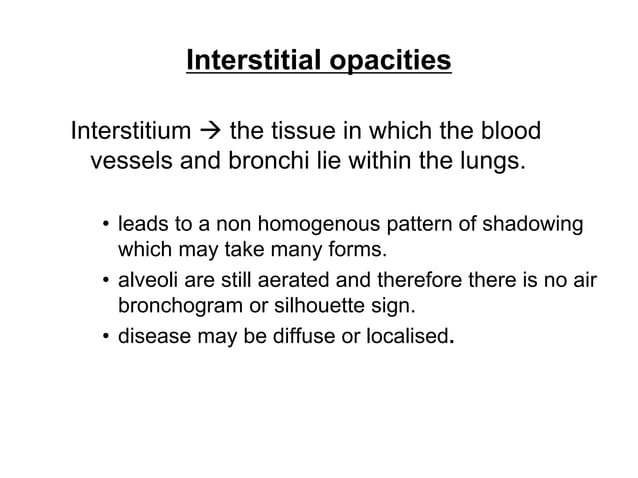 Interstitial opacities

Interstitium → the tissue in which the blood vessels and bronchi lie within the lungs.

• leads to a non homogenous pattern of shadowing which may take many forms.
• alveoli are still aerated and therefore there is no air bronchogram or silhouette sign.
• disease may be diffuse or localised.